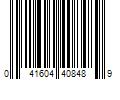 0 41604 40848 9